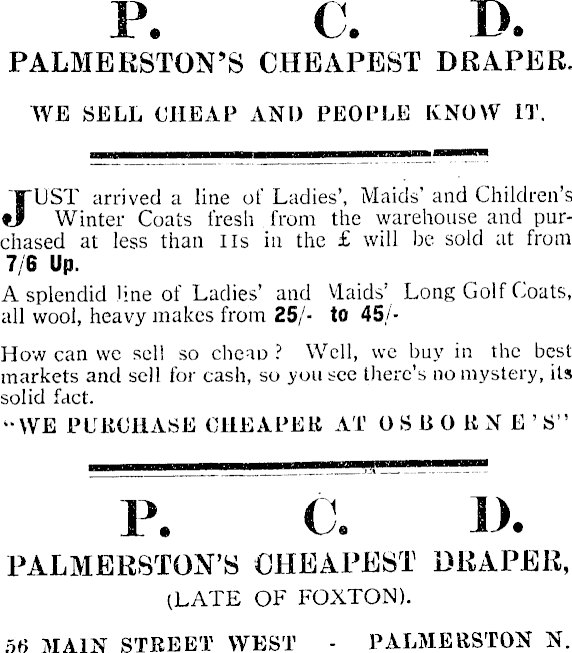 P. C. D.

PALMERSTON'S CHEAPEST DRAPER.

WE SELL CHEAP AND PEOPLE KNOW IT.

JUST arrived a line of Ladies', Maids' and Children's Winter Coats fresh from the warehouse and purchased at less than 11s in the £ will be sold at from 7/6 Up.

A splendid line of Ladies' and Maids' Long Golf Coats, all wool, heavy makes from 25/- to 45/-

How can we sell so cheap? Well, we buy in the best markets and sell for cash, so you see there's no mystery, its solid fact.

"WE PURCHASE CHEAPER AT OSBORNE'S"

P. C. D.

PALMERSTON'S CHEAPEST DRAPER,

(LATE OF FOXTON).

56 MAIN STREET WEST - PALMERSTON N.